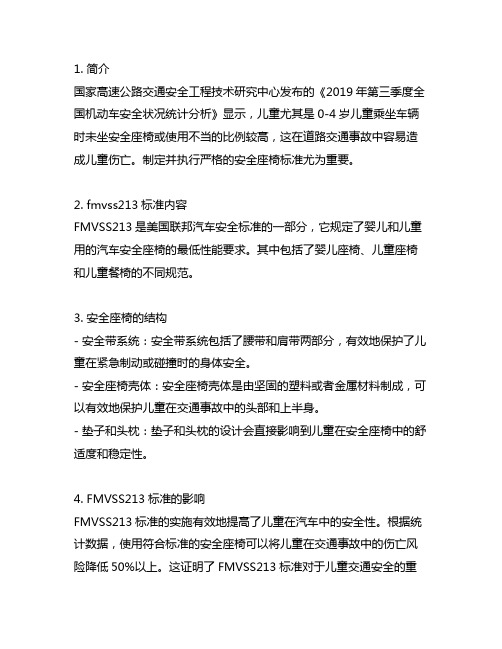 1. 简介
国家高速公路交通安全工程技术研究中心发布的《2019 年第三季度全国机动车安全状况统计分析》显示，儿童尤其是 0-4 岁儿童乘坐车辆时未坐安全座椅或使用不当的比例较高，这在道路交通事故中容易造成儿童伤亡。制定并执行严格的安全座椅标准尤为重要。

2. fmvss213 标准内容
FMVSS213 是美国联邦汽车安全标准的一部分，它规定了婴儿和儿童用的汽车安全座椅的最低性能要求。其中包括了婴儿座椅、儿童座椅和儿童餐椅的不同规范。

3. 安全座椅的结构
- 安全带系统：安全带系统包括了腰带和肩带两部分，有效地保护了儿童在紧急制动或碰撞时的身体安全。
- 安全座椅壳体：安全座椅壳体是由坚固的塑料或者金属材料制成，可以有效地保护儿童在交通事故中的头部和上半身。
- 垫子和头枕：垫子和头枕的设计会直接影响到儿童在安全座椅中的舒适度和稳定性。

4. FMVSS213 标准的影响
FMVSS213 标准的实施有效地提高了儿童在汽车中的安全性。根据统计数据，使用符合标准的安全座椅可以将儿童在交通事故中的伤亡风险降低 50%以上。这证明了 FMVSS213 标准对于儿童交通安全的重